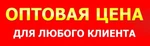 ОПТОВАЯ ЦЕНА
ДЛЯ ЛЮБОГО КЛИЕНТА